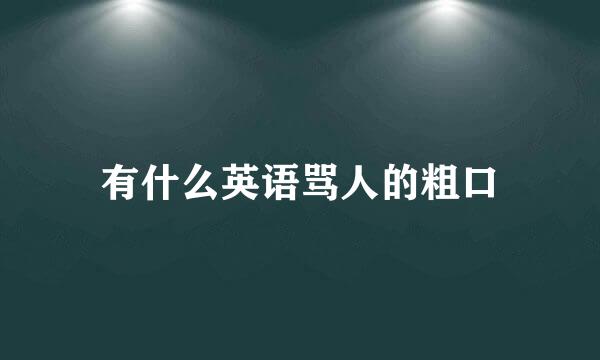 有什么英语骂人的粗口